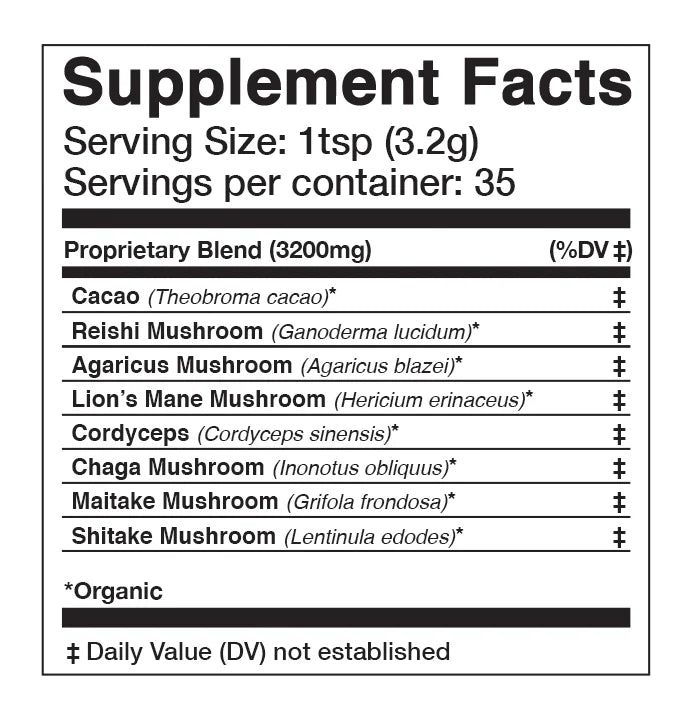 Supplement Facts
Serving Size: 1tsp (3.2g)
Servings per container: 35

| Proprietary Blend (3200mg) | (%DV ‡) |
|---|---|
| Cacao (Theobroma cacao)* | ‡ |
| Reishi Mushroom (Ganoderma lucidum)* | ‡ |
| Agaricus Mushroom (Agaricus blazei)* | ‡ |
| Lion's Mane Mushroom (Hericium erinaceus)* | ‡ |
| Cordyceps (Cordyceps sinensis)* | ‡ |
| Chaga Mushroom (Inonotus obliquus)* | ‡ |
| Maitake Mushroom (Grifola frondosa)* | ‡ |
| Shitake Mushroom (Lentinula edodes)* | ‡ |

*Organic

‡ Daily Value (DV) not established